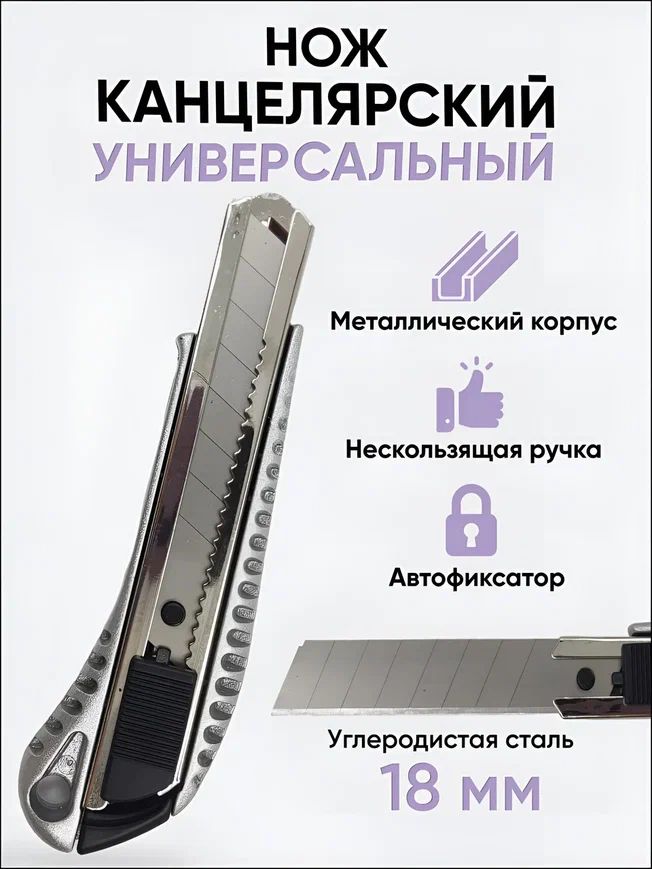 НОЖ
КАНЦЕЛЯРСКИЙ
УНИВЕРСАЛЬНЫЙ

Металлический корпус

Нескользящая ручка

Автофиксатор

Углеродистая сталь
18 мм